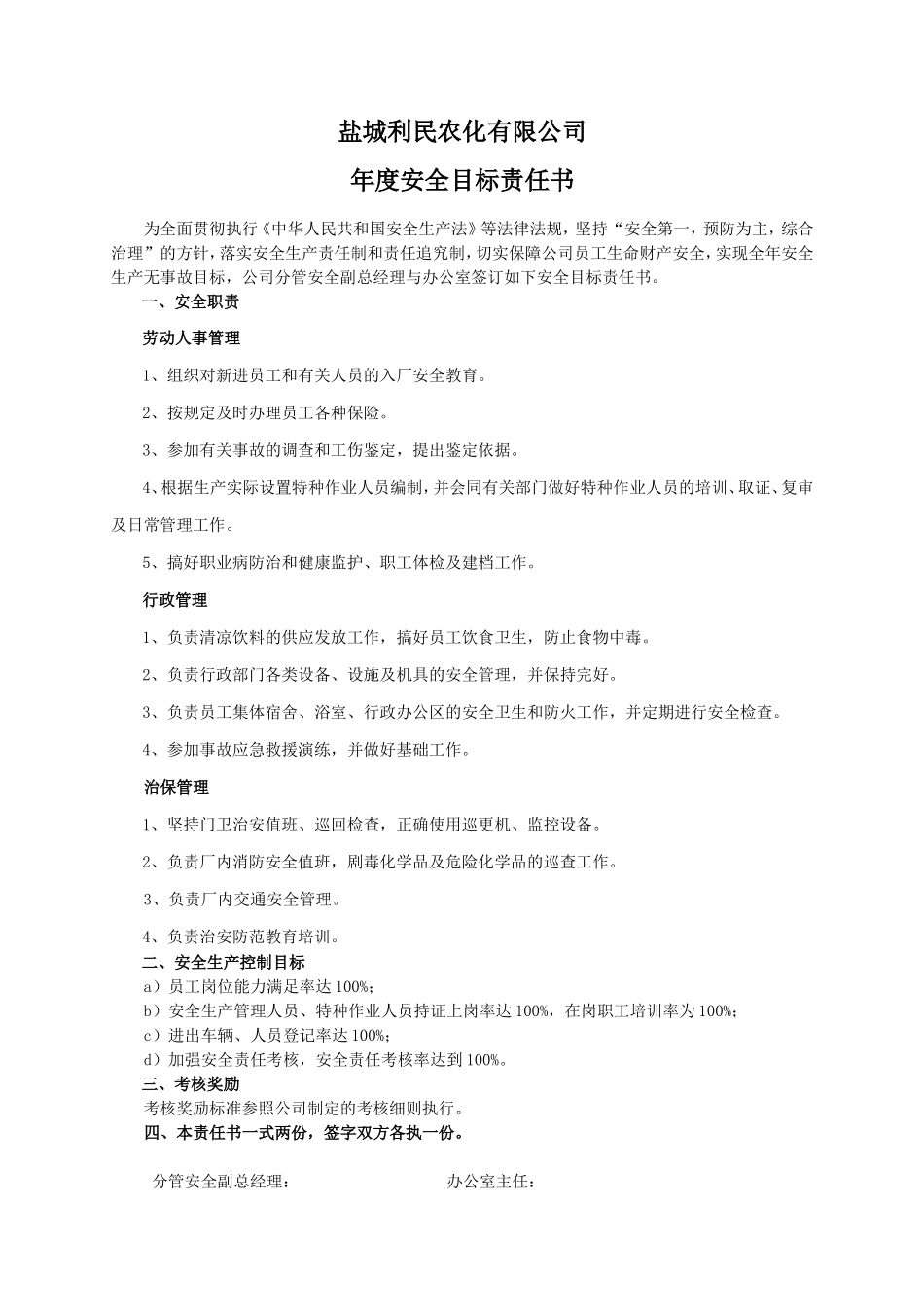 盐城利民农化有限公司

年度安全目标责任书

为全面贯彻执行《中华人民共和国安全生产法》等法律法规，坚持“安全第一，预防为主，综合治理”的方针，落实安全生产责任制和责任追究制，切实保障公司员工生命财产安全，实现全年安全生产无事故目标，公司分管安全副总经理与办公室签订如下安全目标责任书。

一、安全职责

劳动人事管理

1、组织对新进员工和有关人员的入厂安全教育。

2、按规定及时办理员工各种保险。

3、参加有关事故的调查和工伤鉴定，提出鉴定依据。

4、根据生产实际设置特种作业人员编制，并会同有关部门做好特种作业人员的培训、取证、复审及日常管理工作。

5、搞好职业病防治和健康监护、职工体检及建档工作。

行政管理

1、负责清凉饮料的供应发放工作，搞好员工饮食卫生，防止食物中毒。

2、负责行政部门各类设备、设施及机具的安全管理，并保持完好。

3、负责员工集体宿舍、浴室、行政办公区的安全卫生和防火工作，并定期进行安全检查。

4、参加事故应急救援演练，并做好基础工作。

治保管理

1、坚持门卫治安值班、巡回检查，正确使用巡更机、监控设备。

2、负责厂内消防安全值班，剧毒化学品及危险化学品的巡查工作。

3、负责厂内交通安全管理。

4、负责治安防范教育培训。

二、安全生产控制目标

a）员工岗位能力满足率达 100%；

b）安全生产管理人员、特种作业人员持证上岗率达 100%，在岗职工培训率为 100%；

c）进出车辆、人员登记率达 100%；

d）加强安全责任考核，安全责任考核率达到 100%。

三、考核奖励

考核奖励标准参照公司制定的考核细则执行。

四、本责任书一式两份，签字双方各执一份。

分管安全副总经理：　　　　办公室主任：